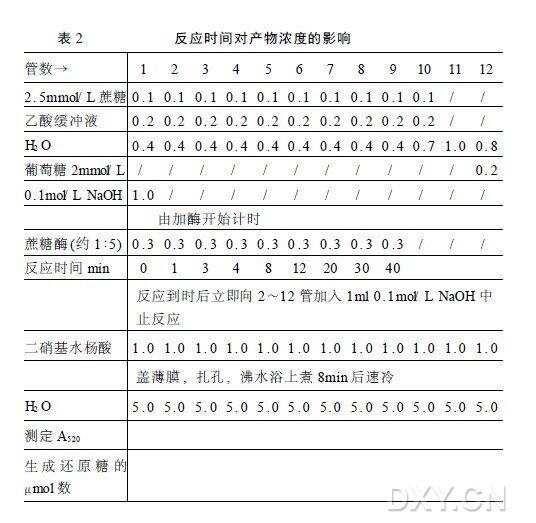 表 2　　反应时间对产物浓度的影响

| 管数→ | 1 | 2 | 3 | 4 | 5 | 6 | 7 | 8 | 9 | 10 | 11 | 12 |
|---|---|---|---|---|---|---|---|---|---|---|---|---|
| 2.5mmol/ L 蔗糖 | 0.1 | 0.1 | 0.1 | 0.1 | 0.1 | 0.1 | 0.1 | 0.1 | 0.1 | 0.1 | / | / |
| 乙酸缓冲液 | 0.2 | 0.2 | 0.2 | 0.2 | 0.2 | 0.2 | 0.2 | 0.2 | 0.2 | 0.2 | / | / |
| $H_2O$ | 0.4 | 0.4 | 0.4 | 0.4 | 0.4 | 0.4 | 0.4 | 0.4 | 0.4 | 0.7 | 1.0 | 0.8 |
| 葡萄糖 2mmol/ L | / | / | / | / | / | / | / | / | / | / | / | 0.2 |
| 0.1mol/ L NaOH | 1.0 | / | / | / | / | / | / | / | / | / | / | / |
| | 由加酶开始计时 | | | | | | | | | | | |
| 蔗糖酶(约 1:5) | 0.3 | 0.3 | 0.3 | 0.3 | 0.3 | 0.3 | 0.3 | 0.3 | 0.3 | / | / | / |
| 反应时间 min | 0 | 1 | 3 | 4 | 8 | 12 | 20 | 30 | 40 | | | |
| | 反应到时后立即向 2～12 管加入 1ml 0.1mol/ L NaOH 中止反应 | | | | | | | | | | | |
| 二硝基水杨酸 | 1.0 | 1.0 | 1.0 | 1.0 | 1.0 | 1.0 | 1.0 | 1.0 | 1.0 | 1.0 | 1.0 | 1.0 |
| | 盖薄膜，扎孔，沸水浴上煮 8min 后速冷 | | | | | | | | | | | |
| $H_2O$ | 5.0 | 5.0 | 5.0 | 5.0 | 5.0 | 5.0 | 5.0 | 5.0 | 5.0 | 5.0 | 5.0 | 5.0 |
| 测定 $A_{520}$ | | | | | | | | | | | | |
| 生成还原糖的 μmol 数 | | | | | | | | | | | | |

DXY.CN